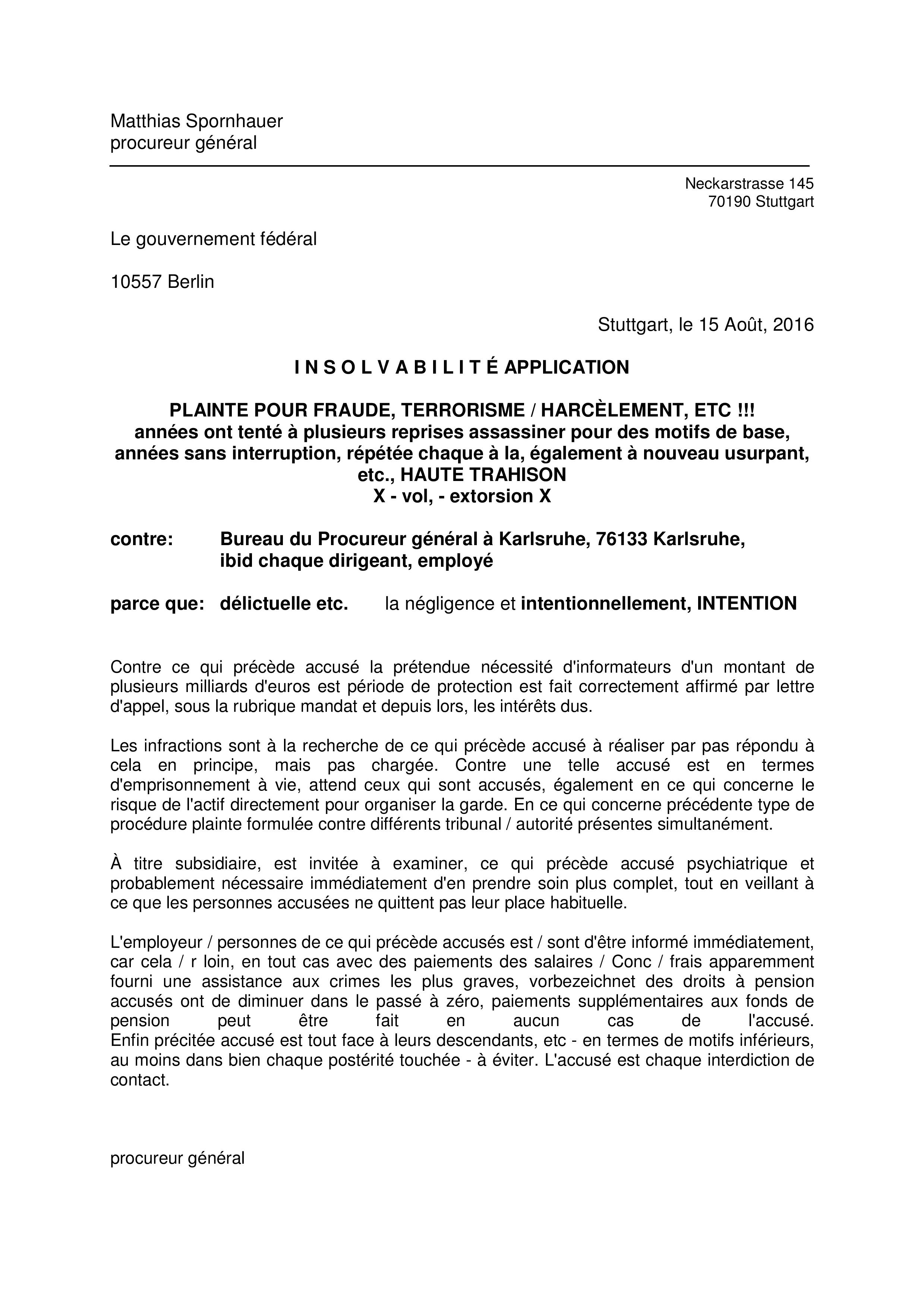 Matthias Spornhauer
procureur général

Neckarstrasse 145
70190 Stuttgart

Le gouvernement fédéral

10557 Berlin

Stuttgart, le 15 Août, 2016

I N S O L V A B I L I T É APPLICATION

PLAINTE POUR FRAUDE, TERRORISME / HARCÈLEMENT, ETC !!!
années ont tenté à plusieurs reprises assassiner pour des motifs de base, années sans interruption, répétée chaque à la, également à nouveau usurpant, etc., HAUTE TRAHISON
X - vol, - extorsion X

contre: Bureau du Procureur général à Karlsruhe, 76133 Karlsruhe, ibid chaque dirigeant, employé

parce que: délictuelle etc. la négligence et intentionnellement, INTENTION

Contre ce qui précède accusé la prétendue nécessité d'informateurs d'un montant de plusieurs milliards d'euros est période de protection est fait correctement affirmé par lettre d'appel, sous la rubrique mandat et depuis lors, les intérêts dus.

Les infractions sont à la recherche de ce qui précède accusé à réaliser par pas répondu à cela en principe, mais pas chargée. Contre une telle accusé est en termes d'emprisonnement à vie, attend ceux qui sont accusés, également en ce qui concerne le risque de l'actif directement pour organiser la garde. En ce qui concerne précédente type de procédure plainte formulée contre différents tribunal / autorité présentes simultanément.

À titre subsidiaire, est invitée à examiner, ce qui précède accusé psychiatrique et probablement nécessaire immédiatement d'en prendre soin plus complet, tout en veillant à ce que les personnes accusées ne quittent pas leur place habituelle.

L'employeur / personnes de ce qui précède accusés est / sont d'être informé immédiatement, car cela / r loin, en tout cas avec des paiements des salaires / Conc / frais apparemment fourni une assistance aux crimes les plus graves, vorbezeichnet des droits à pension accusés ont de diminuer dans le passé à zéro, paiements supplémentaires aux fonds de pension peut être fait en aucun cas de l'accusé.
Enfin précitée accusé est tout face à leurs descendants, etc - en termes de motifs inférieurs, au moins dans bien chaque postérité touchée - à éviter. L'accusé est chaque interdiction de contact.

procureur général